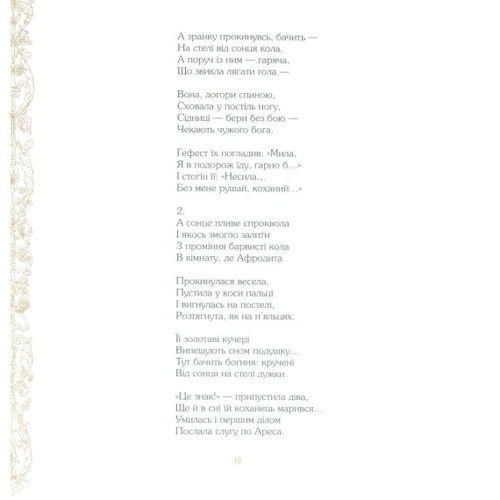 А зранку прокинувсь, бачить —
На стелі від сонця кола,
А поруч із ним — гаряча,
Що звикла лягати гола —

Вона, догори спиною,
Сховала у постіль ногу,
Сідниці — бери без бою —
Чекають чужого бога.

Гефест їх погладив: «Мила,
Я в подорож їду, гарно б…»
І стогін її: «Несила…
Без мене рушай, коханий…»

2.
А сонце пливе спроквола
І якось змогло залити
З проміння барвисті кола
В кімнату, де Афродита

Прокинулася весела,
Пустила у коси пальці
І вигнулась на постелі,
Розтягнута, як на п'яльцях.

Її золотаві кучері
Випещують сном подушку…
Тут бачить богиня: кручені
Від сонця на стелі дужки.

«Це знак!» — припустила діва,
Ще й в сні їй коханець марився…
Умилась і першим ділом
Послала слугу по Ареса.

10